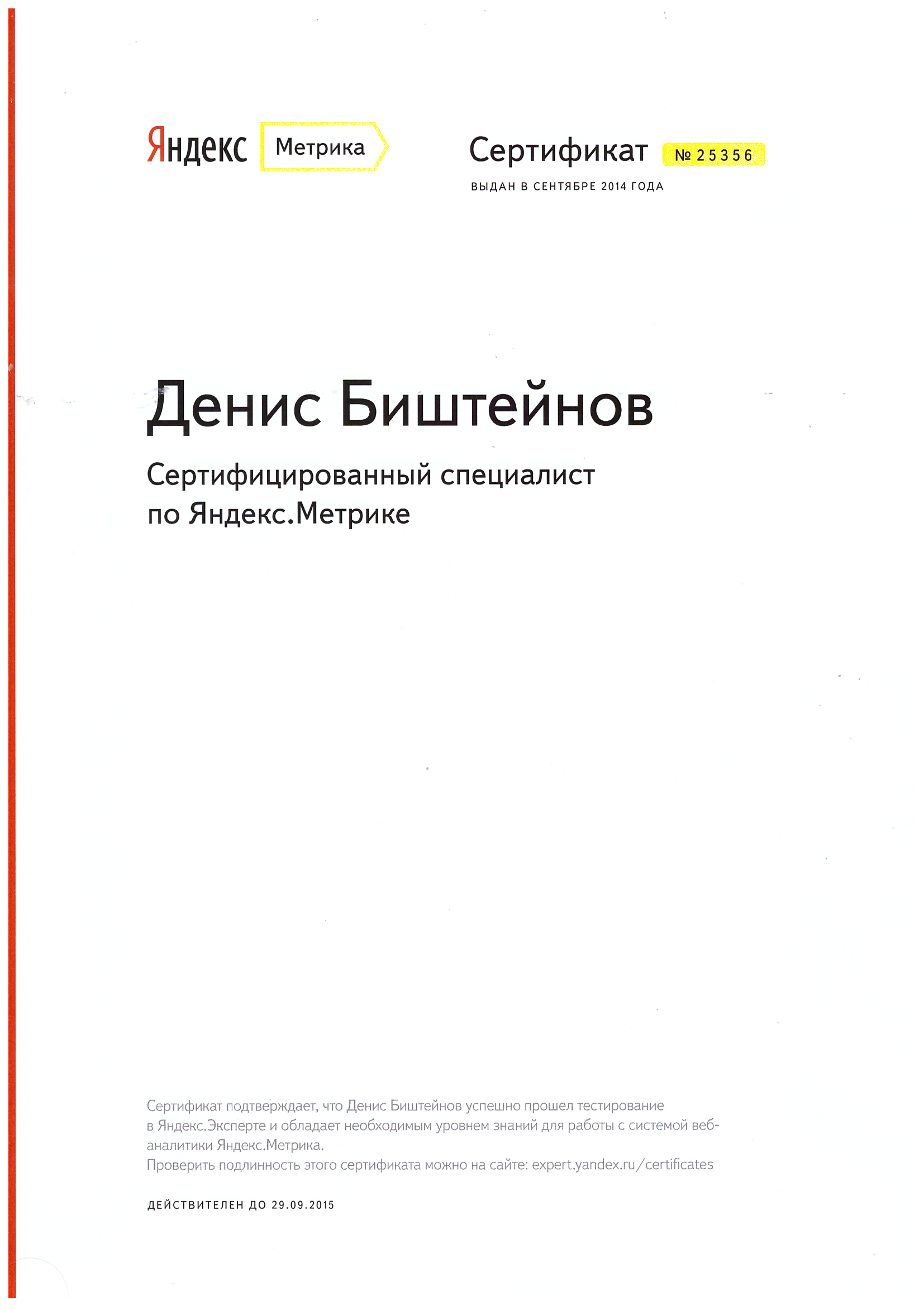 Яндекс Метрика

Сертификат № 25356

ВЫДАН В СЕНТЯБРЕ 2014 ГОДА

Денис Биштейнов

Сертифицированный специалист по Яндекс.Метрике

Сертификат подтверждает, что Денис Биштейнов успешно прошел тестирование в Яндекс.Эксперте и обладает необходимым уровнем знаний для работы с системой веб-аналитики Яндекс.Метрика.
Проверить подлинность этого сертификата можно на сайте: expert.yandex.ru/certificates

ДЕЙСТВИТЕЛЕН ДО 29.09.2015